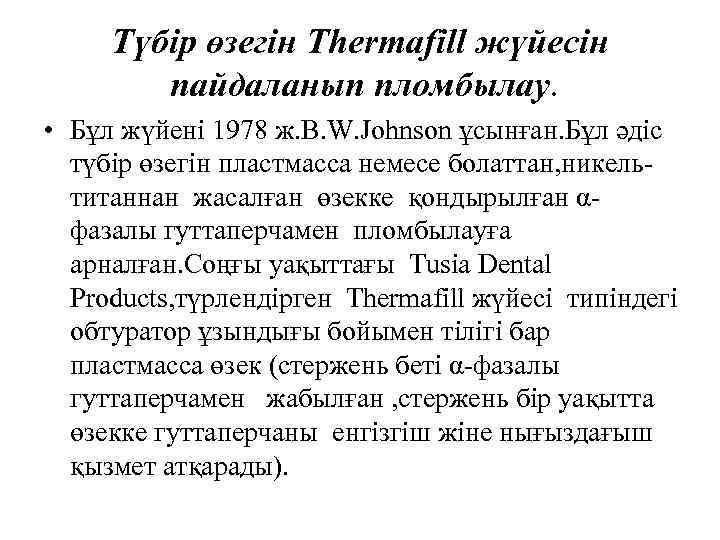 Түбір өзегін Thermafill жүйесін пайдаланып пломбылау.

• Бұл жүйені 1978 ж.B.W.Johnson ұсынған.Бұл әдіс түбір өзегін пластмасса немесе болаттан,никель-титаннан жасалған өзекке қондырылған α-фазалы гуттаперчамен пломбылауға арналған.Соңғы уақыттағы Tusia Dental Products,түрлендірген Thermafill жүйесі типіндегі обтуратор ұзындығы бойымен тілігі бар пластмасса өзек (стержень беті α-фазалы гуттаперчамен жабылған ,стержень бір уақытта өзекке гуттаперчаны енгізгіш жіне нығыздағыш қызмет атқарады).